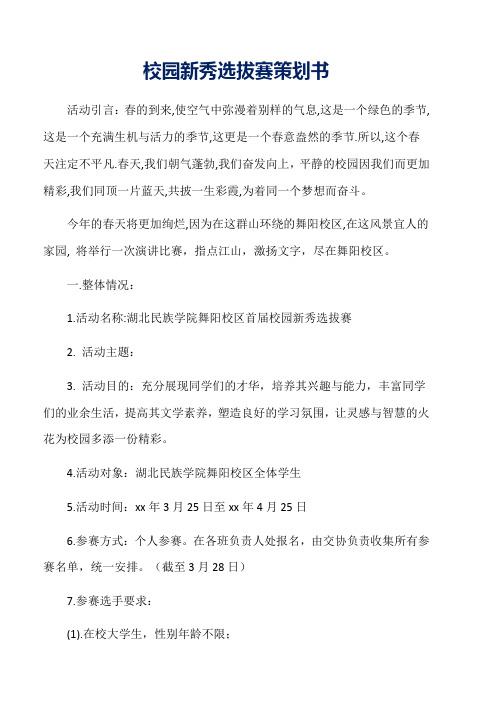 校园新秀选拔赛策划书

活动引言：春的到来,使空气中弥漫着别样的气息,这是一个绿色的季节,这是一个充满生机与活力的季节,这更是一个春意盎然的季节.所以,这个春天注定不平凡.春天,我们朝气蓬勃,我们奋发向上，平静的校园因我们而更加精彩,我们同顶一片蓝天,共披一生彩霞,为着同一个梦想而奋斗。

今年的春天将更加绚烂,因为在这群山环绕的舞阳校区,在这风景宜人的家园, 将举行一次演讲比赛，指点江山，激扬文字，尽在舞阳校区。

一.整体情况：

1.活动名称:湖北民族学院舞阳校区首届校园新秀选拔赛

2. 活动主题：

3. 活动目的：充分展现同学们的才华，培养其兴趣与能力，丰富同学们的业余生活，提高其文学素养，塑造良好的学习氛围，让灵感与智慧的火花为校园多添一份精彩。

4.活动对象：湖北民族学院舞阳校区全体学生

5.活动时间：xx 年 3 月 25 日至 xx 年 4 月 25 日

6.参赛方式：个人参赛。在各班负责人处报名，由交协负责收集所有参赛名单，统一安排。（截至 3 月 28 日）

7.参赛选手要求：

(1).在校大学生，性别年龄不限；